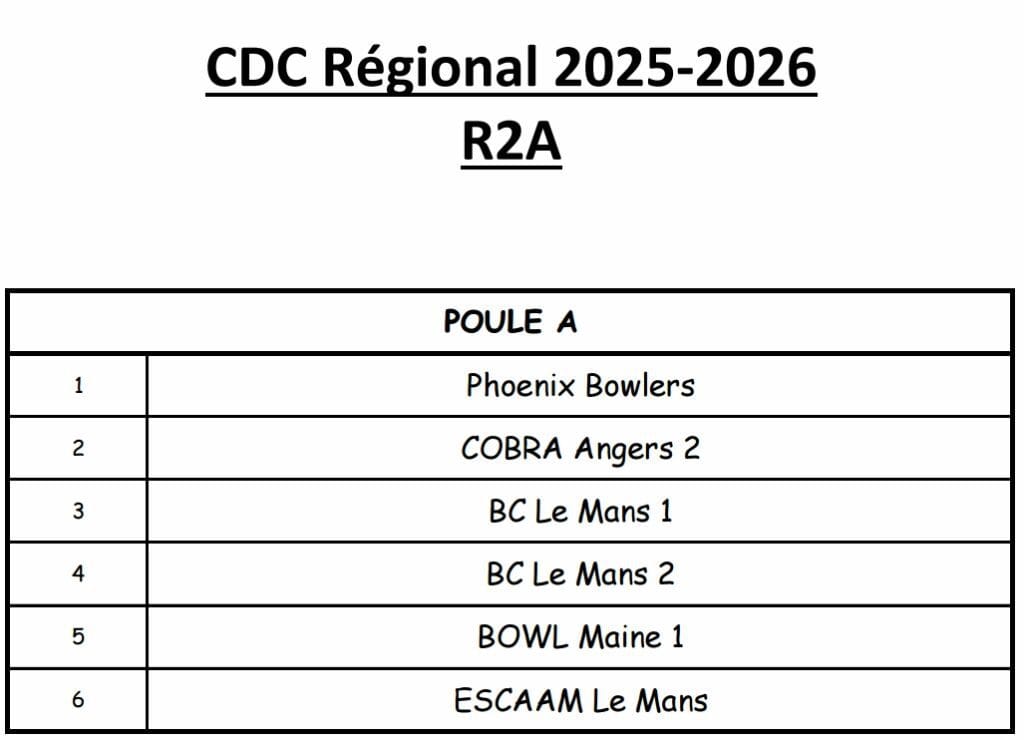 CDC Régional 2025-2026
R2A

| POULE A | |
|---|---|
| 1 | Phoenix Bowlers |
| 2 | COBRA Angers 2 |
| 3 | BC Le Mans 1 |
| 4 | BC Le Mans 2 |
| 5 | BOWL Maine 1 |
| 6 | ESCAAM Le Mans |